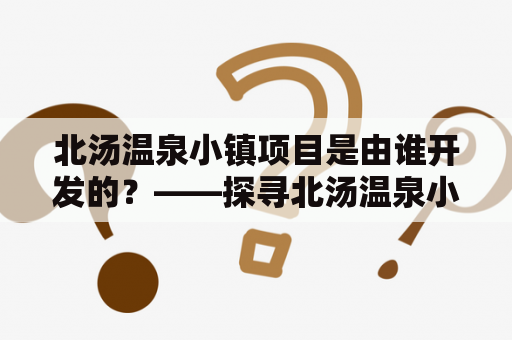 北汤温泉小镇项目是由谁开发的？——探寻北汤温泉小